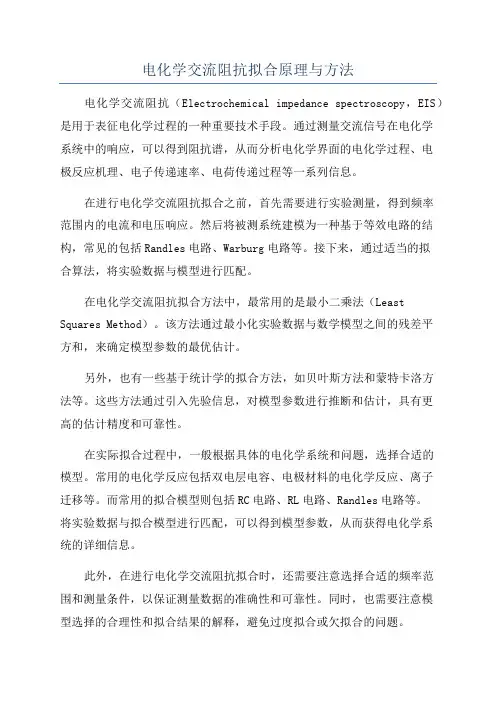 电化学交流阻抗拟合原理与方法

电化学交流阻抗（Electrochemical impedance spectroscopy，EIS）是用于表征电化学过程的一种重要技术手段。通过测量交流信号在电化学系统中的响应，可以得到阻抗谱，从而分析电化学界面的电化学过程、电极反应机理、电子传递速率、电荷传递过程等一系列信息。

在进行电化学交流阻抗拟合之前，首先需要进行实验测量，得到频率范围内的电流和电压响应。然后将被测系统建模为一种基于等效电路的结构，常见的包括Randles电路、Warburg电路等。接下来，通过适当的拟合算法，将实验数据与模型进行匹配。

在电化学交流阻抗拟合方法中，最常用的是最小二乘法（Least Squares Method）。该方法通过最小化实验数据与数学模型之间的残差平方和，来确定模型参数的最优估计。

另外，也有一些基于统计学的拟合方法，如贝叶斯方法和蒙特卡洛方法等。这些方法通过引入先验信息，对模型参数进行推断和估计，具有更高的估计精度和可靠性。

在实际拟合过程中，一般根据具体的电化学系统和问题，选择合适的模型。常用的电化学反应包括双电层电容、电极材料的电化学反应、离子迁移等。而常用的拟合模型则包括RC电路、RL电路、Randles电路等。将实验数据与拟合模型进行匹配，可以得到模型参数，从而获得电化学系统的详细信息。

此外，在进行电化学交流阻抗拟合时，还需要注意选择合适的频率范围和测量条件，以保证测量数据的准确性和可靠性。同时，也需要注意模型选择的合理性和拟合结果的解释，避免过度拟合或欠拟合的问题。